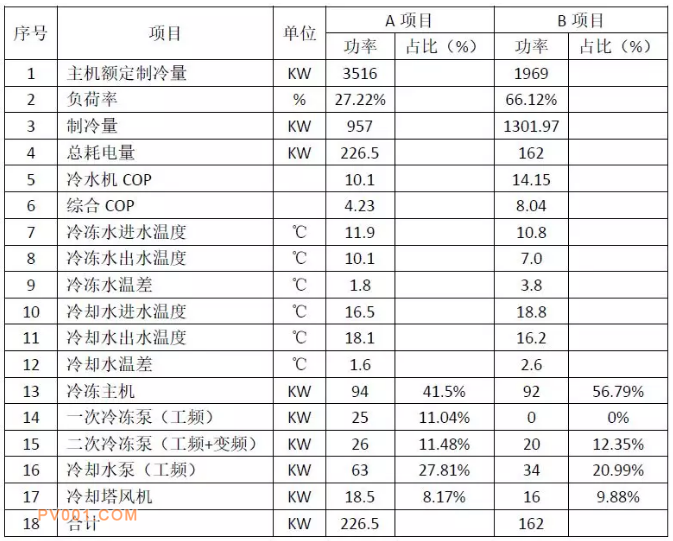 | 序号 | 项目 | 单位 | A 项目 功率 | A 项目 占比（%） | B 项目 功率 | B 项目 占比（%） |
|---|---|---|---|---|---|---|
| 1 | 主机额定制冷量 | KW | 3516 | | 1969 | |
| 2 | 负荷率 | % | 27.22% | | 66.12% | |
| 3 | 制冷量 | KW | 957 | | 1301.97 | |
| 4 | 总耗电量 | KW | 226.5 | | 162 | |
| 5 | 冷水机 COP | | 10.1 | | 14.15 | |
| 6 | 综合 COP | | 4.23 | | 8.04 | |
| 7 | 冷冻水进水温度 | ℃ | 11.9 | | 10.8 | |
| 8 | 冷冻水出水温度 | ℃ | 10.1 | | 7.0 | |
| 9 | 冷冻水温差 | ℃ | 1.8 | | 3.8 | |
| 10 | 冷却水进水温度 | ℃ | 16.5 | | 18.8 | |
| 11 | 冷却水出水温度 | ℃ | 18.1 | | 16.2 | |
| 12 | 冷却水温差 | ℃ | 1.6 | | 2.6 | |
| 13 | 冷冻主机 | KW | 94 | 41.5% | 92 | 56.79% |
| 14 | 一次冷冻泵（工频） | KW | 25 | 11.04% | 0 | 0% |
| 15 | 二次冷冻泵（工频+变频） | KW | 26 | 11.48% | 20 | 12.35% |
| 16 | 冷却水泵（工频） | KW | 63 | 27.81% | 34 | 20.99% |
| 17 | 冷却塔风机 | KW | 18.5 | 8.17% | 16 | 9.88% |
| 18 | 合计 | KW | 226.5 | | 162 | |

PV001.COM